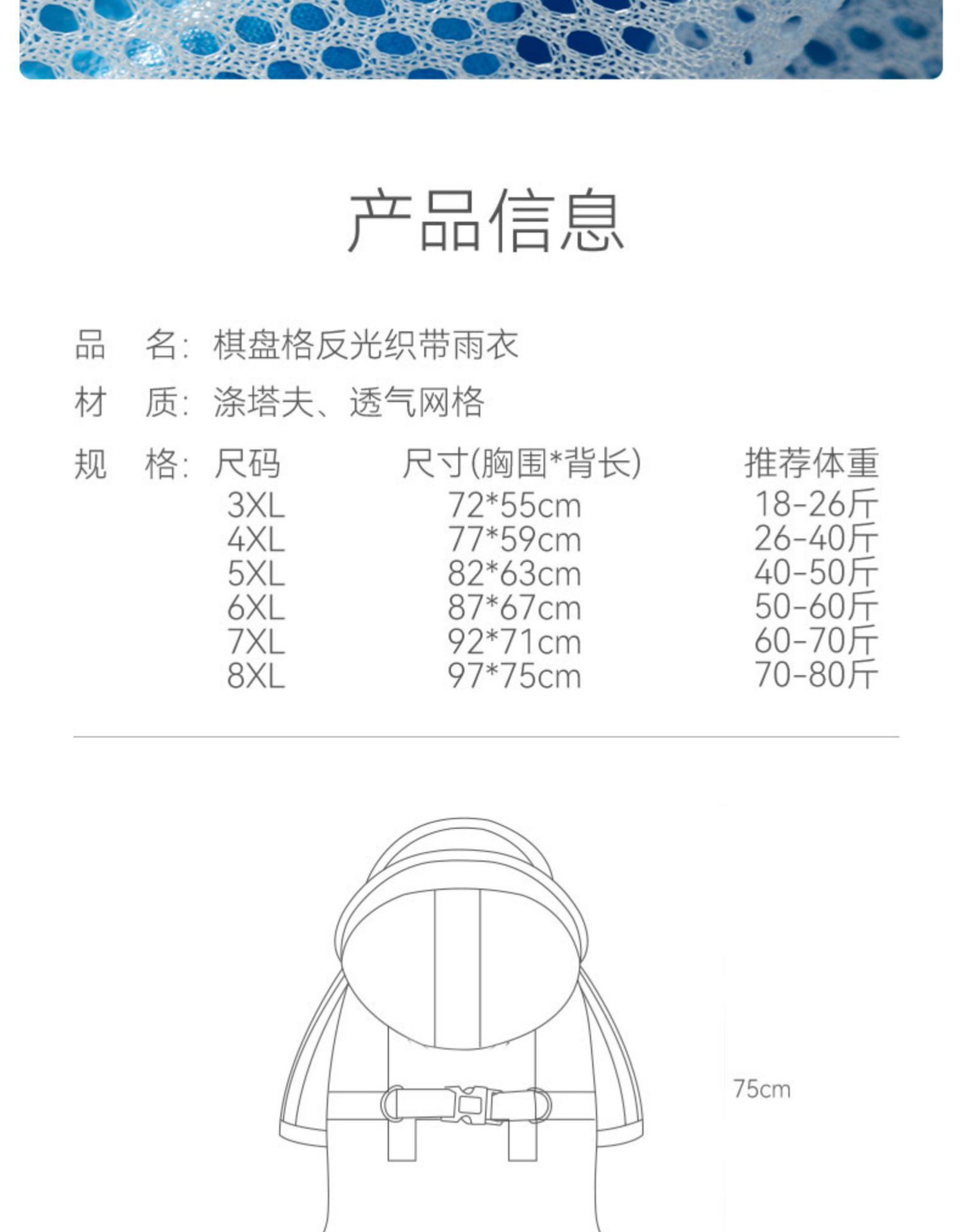 产品信息

品　名: 棋盘格反光织带雨衣

材　质: 涤塔夫、透气网格

规　格:

| 尺码 | 尺寸(胸围*背长) | 推荐体重 |
|---|---|---|
| 3XL | 72*55cm | 18-26斤 |
| 4XL | 77*59cm | 26-40斤 |
| 5XL | 82*63cm | 40-50斤 |
| 6XL | 87*67cm | 50-60斤 |
| 7XL | 92*71cm | 60-70斤 |
| 8XL | 97*75cm | 70-80斤 |

75cm